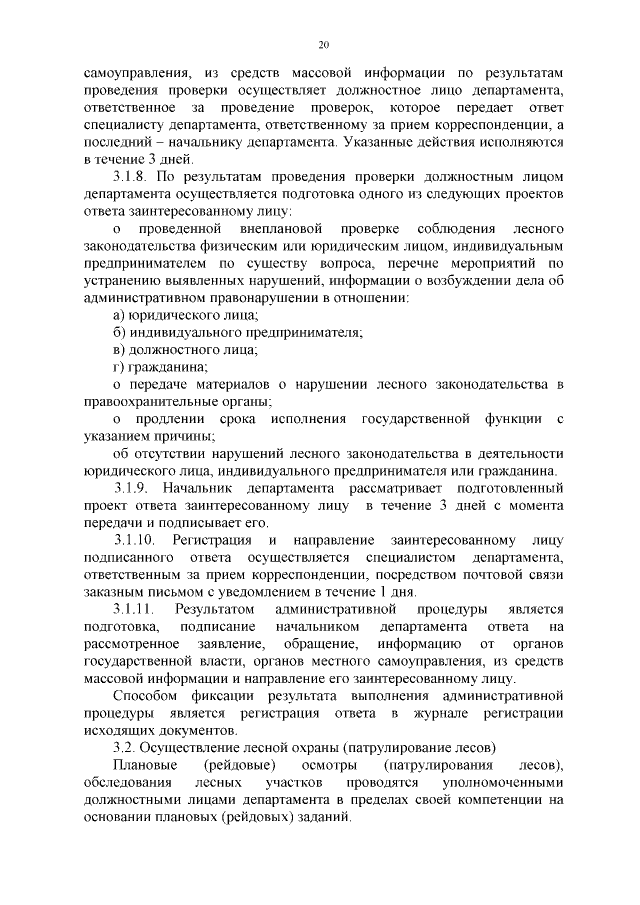 20

самоуправления, из средств массовой информации по результатам проведения проверки осуществляет должностное лицо департамента, ответственное за проведение проверок, которое передает ответ специалисту департамента, ответственному за прием корреспонденции, а последний – начальнику департамента. Указанные действия исполняются в течение 3 дней.

3.1.8. По результатам проведения проверки должностным лицом департамента осуществляется подготовка одного из следующих проектов ответа заинтересованному лицу:

о проведенной внеплановой проверке соблюдения лесного законодательства физическим или юридическим лицом, индивидуальным предпринимателем по существу вопроса, перечне мероприятий по устранению выявленных нарушений, информации о возбуждении дела об административном правонарушении в отношении:

а) юридического лица;

б) индивидуального предпринимателя;

в) должностного лица;

г) гражданина;

о передаче материалов о нарушении лесного законодательства в правоохранительные органы;

о продлении срока исполнения государственной функции с указанием причины;

об отсутствии нарушений лесного законодательства в деятельности юридического лица, индивидуального предпринимателя или гражданина.

3.1.9. Начальник департамента рассматривает подготовленный проект ответа заинтересованному лицу в течение 3 дней с момента передачи и подписывает его.

3.1.10. Регистрация и направление заинтересованному лицу подписанного ответа осуществляется специалистом департамента, ответственным за прием корреспонденции, посредством почтовой связи заказным письмом с уведомлением в течение 1 дня.

3.1.11. Результатом административной процедуры является подготовка, подписание начальником департамента ответа на рассмотренное заявление, обращение, информацию от органов государственной власти, органов местного самоуправления, из средств массовой информации и направление его заинтересованному лицу.

Способом фиксации результата выполнения административной процедуры является регистрация ответа в журнале регистрации исходящих документов.

3.2. Осуществление лесной охраны (патрулирование лесов)

Плановые (рейдовые) осмотры (патрулирования лесов), обследования лесных участков проводятся уполномоченными должностными лицами департамента в пределах своей компетенции на основании плановых (рейдовых) заданий.